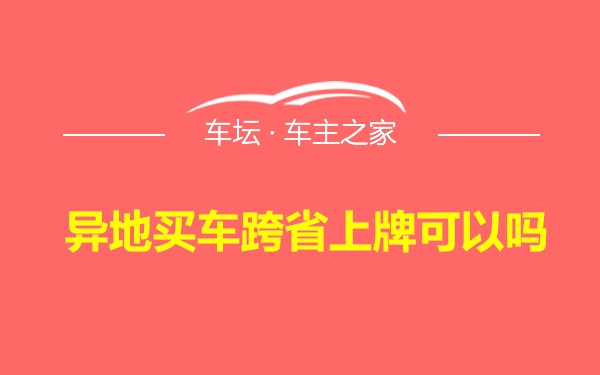 车坛 · 车主之家

异地买车跨省上牌可以吗